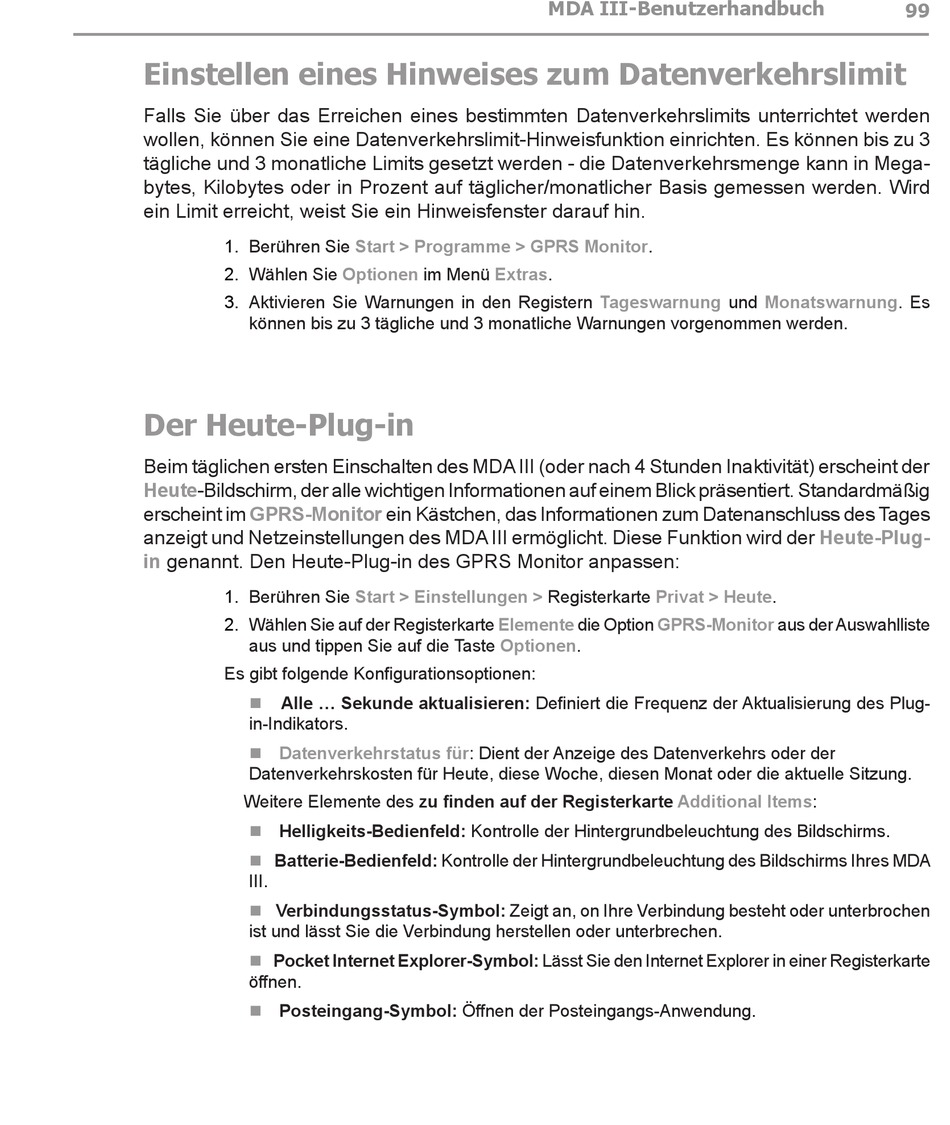 MDA III-Benutzerhandbuch 99

Einstellen eines Hinweises zum Datenverkehrslimit

Falls Sie über das Erreichen eines bestimmten Datenverkehrslimits unterrichtet werden wollen, können Sie eine Datenverkehrslimit-Hinweisfunktion einrichten. Es können bis zu 3 tägliche und 3 monatliche Limits gesetzt werden - die Datenverkehrsmenge kann in Megabytes, Kilobytes oder in Prozent auf täglicher/monatlicher Basis gemessen werden. Wird ein Limit erreicht, weist Sie ein Hinweisfenster darauf hin.

1. Berühren Sie Start > Programme > GPRS Monitor.
2. Wählen Sie Optionen im Menü Extras.
3. Aktivieren Sie Warnungen in den Registern Tageswarnung und Monatswarnung. Es können bis zu 3 tägliche und 3 monatliche Warnungen vorgenommen werden.

Der Heute-Plug-in

Beim täglichen ersten Einschalten des MDA III (oder nach 4 Stunden Inaktivität) erscheint der Heute-Bildschirm, der alle wichtigen Informationen auf einem Blick präsentiert. Standardmäßig erscheint im GPRS-Monitor ein Kästchen, das Informationen zum Datenanschluss des Tages anzeigt und Netzeinstellungen des MDA III ermöglicht. Diese Funktion wird der Heute-Plug-in genannt. Den Heute-Plug-in des GPRS Monitor anpassen:

1. Berühren Sie Start > Einstellungen > Registerkarte Privat > Heute.
2. Wählen Sie auf der Registerkarte Elemente die Option GPRS-Monitor aus der Auswahlliste aus und tippen Sie auf die Taste Optionen.

Es gibt folgende Konfigurationsoptionen:

■ Alle … Sekunde aktualisieren: Definiert die Frequenz der Aktualisierung des Plug-in-Indikators.

■ Datenverkehrstatus für: Dient der Anzeige des Datenverkehrs oder der Datenverkehrskosten für Heute, diese Woche, diesen Monat oder die aktuelle Sitzung.

Weitere Elemente des zu finden auf der Registerkarte Additional Items:

■ Helligkeits-Bedienfeld: Kontrolle der Hintergrundbeleuchtung des Bildschirms.

■ Batterie-Bedienfeld: Kontrolle der Hintergrundbeleuchtung des Bildschirms Ihres MDA III.

■ Verbindungsstatus-Symbol: Zeigt an, on Ihre Verbindung besteht oder unterbrochen ist und lässt Sie die Verbindung herstellen oder unterbrechen.

■ Pocket Internet Explorer-Symbol: Lässt Sie den Internet Explorer in einer Registerkarte öffnen.

■ Posteingang-Symbol: Öffnen der Posteingangs-Anwendung.